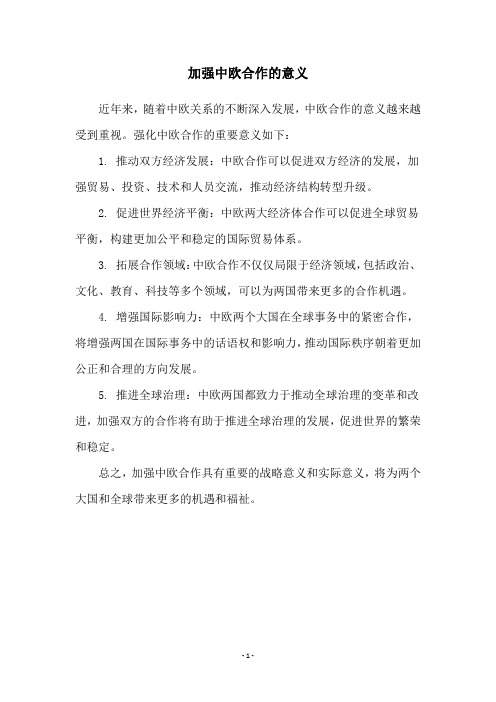 加强中欧合作的意义

近年来，随着中欧关系的不断深入发展，中欧合作的意义越来越受到重视。强化中欧合作的重要意义如下：

1. 推动双方经济发展：中欧合作可以促进双方经济的发展，加强贸易、投资、技术和人员交流，推动经济结构转型升级。

2. 促进世界经济平衡：中欧两大经济体合作可以促进全球贸易平衡，构建更加公平和稳定的国际贸易体系。

3. 拓展合作领域：中欧合作不仅仅局限于经济领域，包括政治、文化、教育、科技等多个领域，可以为两国带来更多的合作机遇。

4. 增强国际影响力：中欧两个大国在全球事务中的紧密合作，将增强两国在国际事务中的话语权和影响力，推动国际秩序朝着更加公正和合理的方向发展。

5. 推进全球治理：中欧两国都致力于推动全球治理的变革和改进，加强双方的合作将有助于推进全球治理的发展，促进世界的繁荣和稳定。

总之，加强中欧合作具有重要的战略意义和实际意义，将为两个大国和全球带来更多的机遇和福祉。

- 1 -